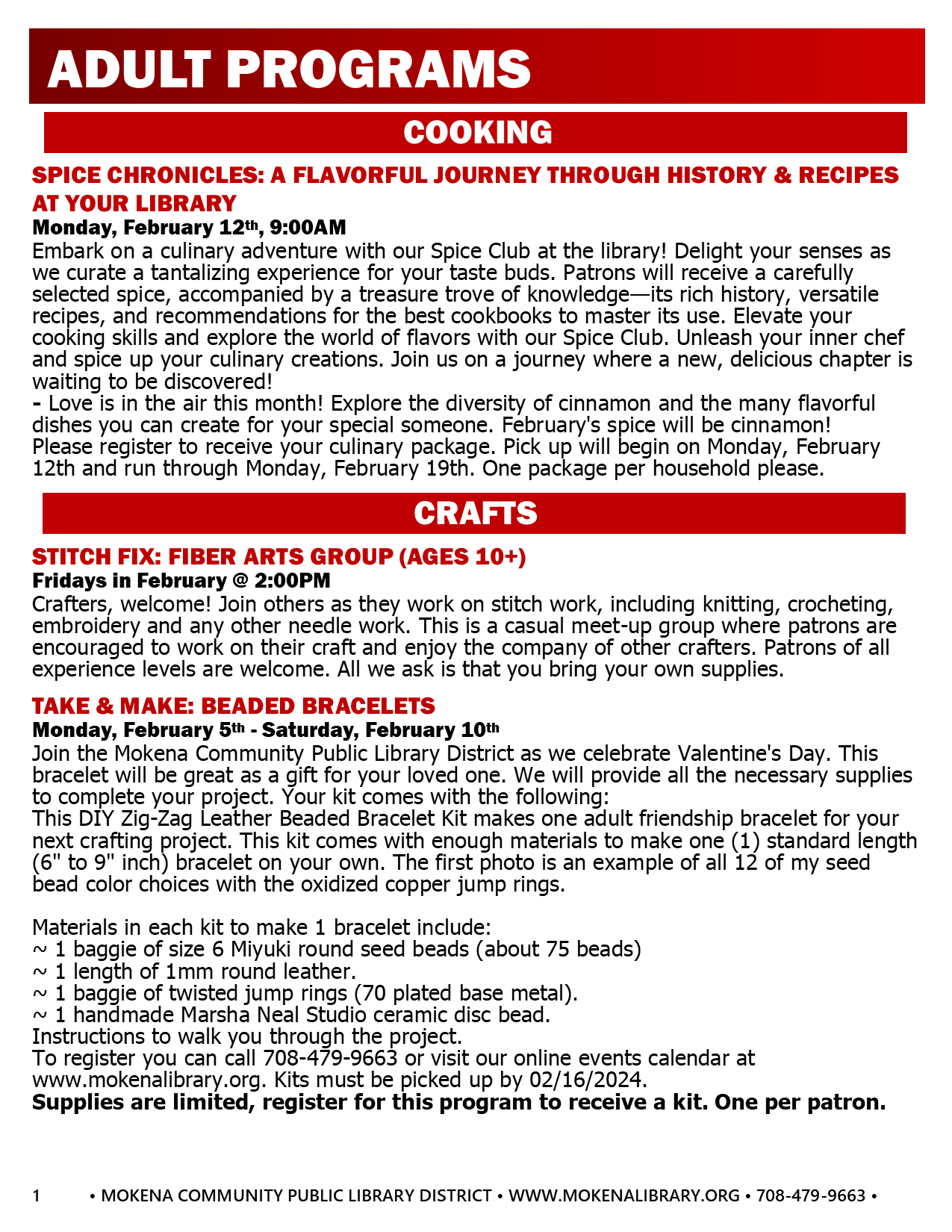 ADULT PROGRAMS

COOKING

SPICE CHRONICLES: A FLAVORFUL JOURNEY THROUGH HISTORY & RECIPES AT YOUR LIBRARY

Monday, February 12th, 9:00AM

Embark on a culinary adventure with our Spice Club at the library! Delight your senses as we curate a tantalizing experience for your taste buds. Patrons will receive a carefully selected spice, accompanied by a treasure trove of knowledge—its rich history, versatile recipes, and recommendations for the best cookbooks to master its use. Elevate your cooking skills and explore the world of flavors with our Spice Club. Unleash your inner chef and spice up your culinary creations. Join us on a journey where a new, delicious chapter is waiting to be discovered!
- Love is in the air this month! Explore the diversity of cinnamon and the many flavorful dishes you can create for your special someone. February's spice will be cinnamon!
Please register to receive your culinary package. Pick up will begin on Monday, February 12th and run through Monday, February 19th. One package per household please.

CRAFTS

STITCH FIX: FIBER ARTS GROUP (AGES 10+)

Fridays in February @ 2:00PM

Crafters, welcome! Join others as they work on stitch work, including knitting, crocheting, embroidery and any other needle work. This is a casual meet-up group where patrons are encouraged to work on their craft and enjoy the company of other crafters. Patrons of all experience levels are welcome. All we ask is that you bring your own supplies.

TAKE & MAKE: BEADED BRACELETS

Monday, February 5th - Saturday, February 10th

Join the Mokena Community Public Library District as we celebrate Valentine's Day. This bracelet will be great as a gift for your loved one. We will provide all the necessary supplies to complete your project. Your kit comes with the following:
This DIY Zig-Zag Leather Beaded Bracelet Kit makes one adult friendship bracelet for your next crafting project. This kit comes with enough materials to make one (1) standard length (6" to 9" inch) bracelet on your own. The first photo is an example of all 12 of my seed bead color choices with the oxidized copper jump rings.

Materials in each kit to make 1 bracelet include:
~ 1 baggie of size 6 Miyuki round seed beads (about 75 beads)
~ 1 length of 1mm round leather.
~ 1 baggie of twisted jump rings (70 plated base metal).
~ 1 handmade Marsha Neal Studio ceramic disc bead.
Instructions to walk you through the project.
To register you can call 708-479-9663 or visit our online events calendar at www.mokenalibrary.org. Kits must be picked up by 02/16/2024.
Supplies are limited, register for this program to receive a kit. One per patron.

1 • MOKENA COMMUNITY PUBLIC LIBRARY DISTRICT • WWW.MOKENALIBRARY.ORG • 708-479-9663 •